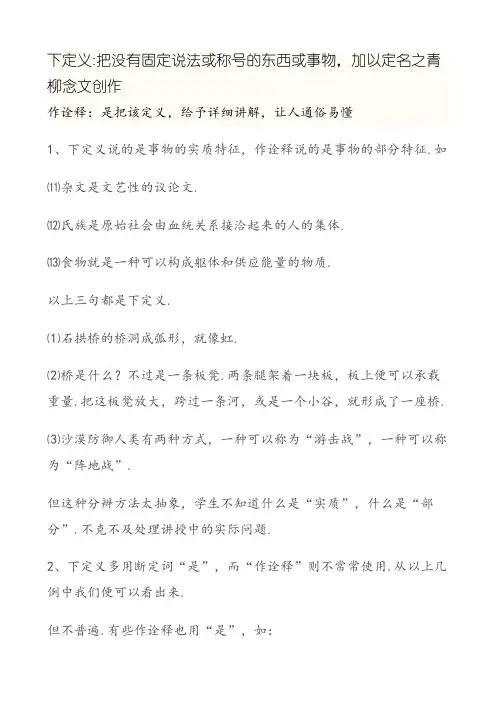 下定义:把没有固定说法或称号的东西或事物，加以定名之青柳念文创作

作诠释：是把该定义，给予详细讲解，让人通俗易懂

1、下定义说的是事物的实质特征，作诠释说的是事物的部分特征.如

⑾杂文是文艺性的议论文.

⑿氏族是原始社会由血统关系接洽起来的人的集体.

⒀食物就是一种可以构成躯体和供应能量的物质.

以上三句都是下定义.

⑴石拱桥的桥洞成弧形，就像虹.

⑵桥是什么？不过是一条板凳.两条腿架着一块板，板上便可以承载重量.把这板凳放大，跨过一条河，或是一个小谷，就形成了一座桥.

⑶沙漠防御人类有两种方式，一种可以称为“游击战”，一种可以称为“阵地战”.

但这种分辨方法太抽象，学生不知道什么是“实质”，什么是“部分”.不克不及处理讲授中的实际问题.

2、下定义多用断定词“是”，而“作诠释”则不常常使用.从以上几例中我们便可以看出来.

但不普遍.有些作诠释也用“是”，如: